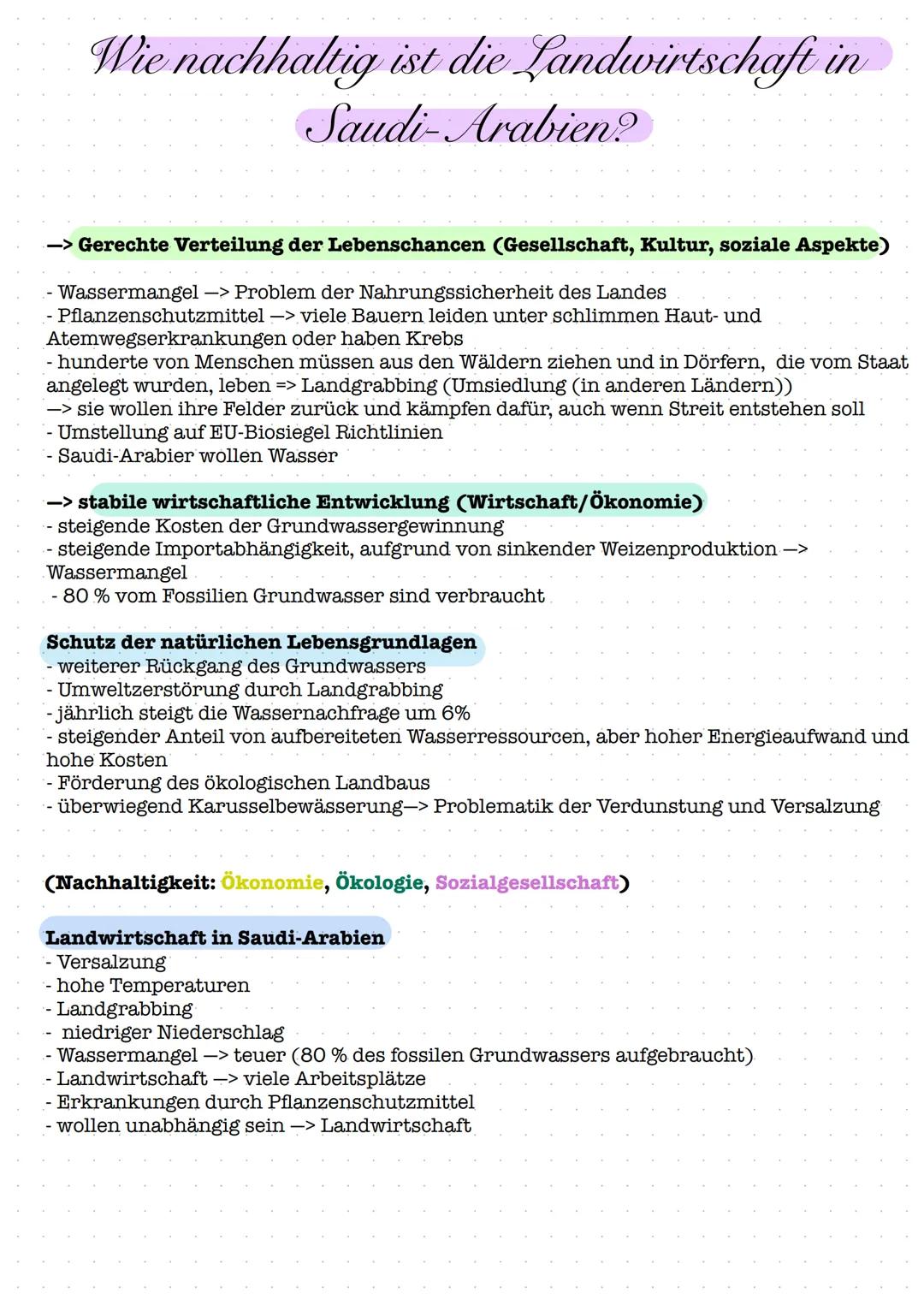 Wie nachhaltig ist die Landwirtschaft in Saudi-Arabien?

—> Gerechte Verteilung der Lebenschancen (Gesellschaft, Kultur, soziale Aspekte)

- Wassermangel —> Problem der Nahrungssicherheit des Landes
- Pflanzenschutzmittel —> viele Bauern leiden unter schlimmen Haut- und Atemwegserkrankungen oder haben Krebs
- hunderte von Menschen müssen aus den Wäldern ziehen und in Dörfern, die vom Staat angelegt wurden, leben => Landgrabbing (Umsiedlung (in anderen Ländern))
—> sie wollen ihre Felder zurück und kämpfen dafür, auch wenn Streit entstehen soll
- Umstellung auf EU-Biosiegel Richtlinien
- Saudi-Arabier wollen Wasser

—> stabile wirtschaftliche Entwicklung (Wirtschaft/Ökonomie)
- steigende Kosten der Grundwassergewinnung
- steigende Importabhängigkeit, aufgrund von sinkender Weizenproduktion —> Wassermangel
- 80 % vom Fossilien Grundwasser sind verbraucht

Schutz der natürlichen Lebensgrundlagen
- weiterer Rückgang des Grundwassers
- Umweltzerstörung durch Landgrabbing
- jährlich steigt die Wassernachfrage um 6%
- steigender Anteil von aufbereiteten Wasserressourcen, aber hoher Energieaufwand und hohe Kosten
- Förderung des ökologischen Landbaus
- überwiegend Karusselbewässerung—> Problematik der Verdunstung und Versalzung

(Nachhaltigkeit: Ökonomie, Ökologie, Sozialgesellschaft)

Landwirtschaft in Saudi-Arabien
- Versalzung
- hohe Temperaturen
- Landgrabbing
- niedriger Niederschlag
- Wassermangel —> teuer (80 % des fossilen Grundwassers aufgebraucht)
- Landwirtschaft —> viele Arbeitsplätze
- Erkrankungen durch Pflanzenschutzmittel
- wollen unabhängig sein —> Landwirtschaft